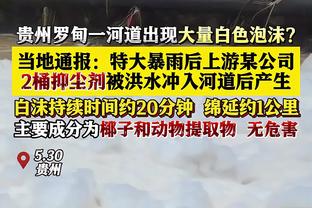 贵州罗甸一河道出现大量白色泡沫？

当地通报：特大暴雨后上游某公司2桶抑尘剂被洪水冲入河道后产生

白沫持续时间约20分钟 绵延约1公里

主要成分为椰子和动物提取物 无危害

5.30
贵州